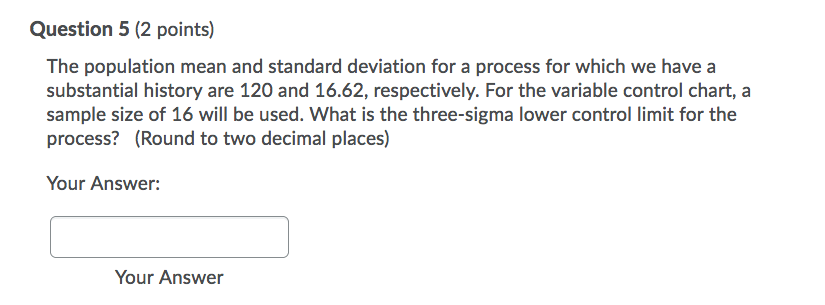 Question 5 (2 points)

The population mean and standard deviation for a process for which we have a substantial history are 120 and 16.62, respectively. For the variable control chart, a sample size of 16 will be used. What is the three-sigma lower control limit for the process? (Round to two decimal places)

Your Answer:

Your Answer